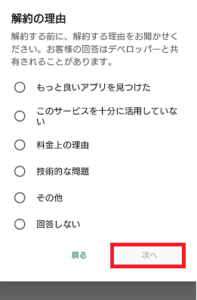 解約の理由

解約する前に、解約する理由をお聞かせください。お客様の回答はデベロッパーと共有されることがあります。

もっと良いアプリを見つけた

このサービスを十分に活用していない

料金上の理由

技術的な問題

その他

回答しない

戻る

次へ